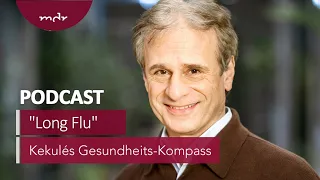 mdr

PODCAST

"Long Flu"

Kekulés Gesundheits-Kompass